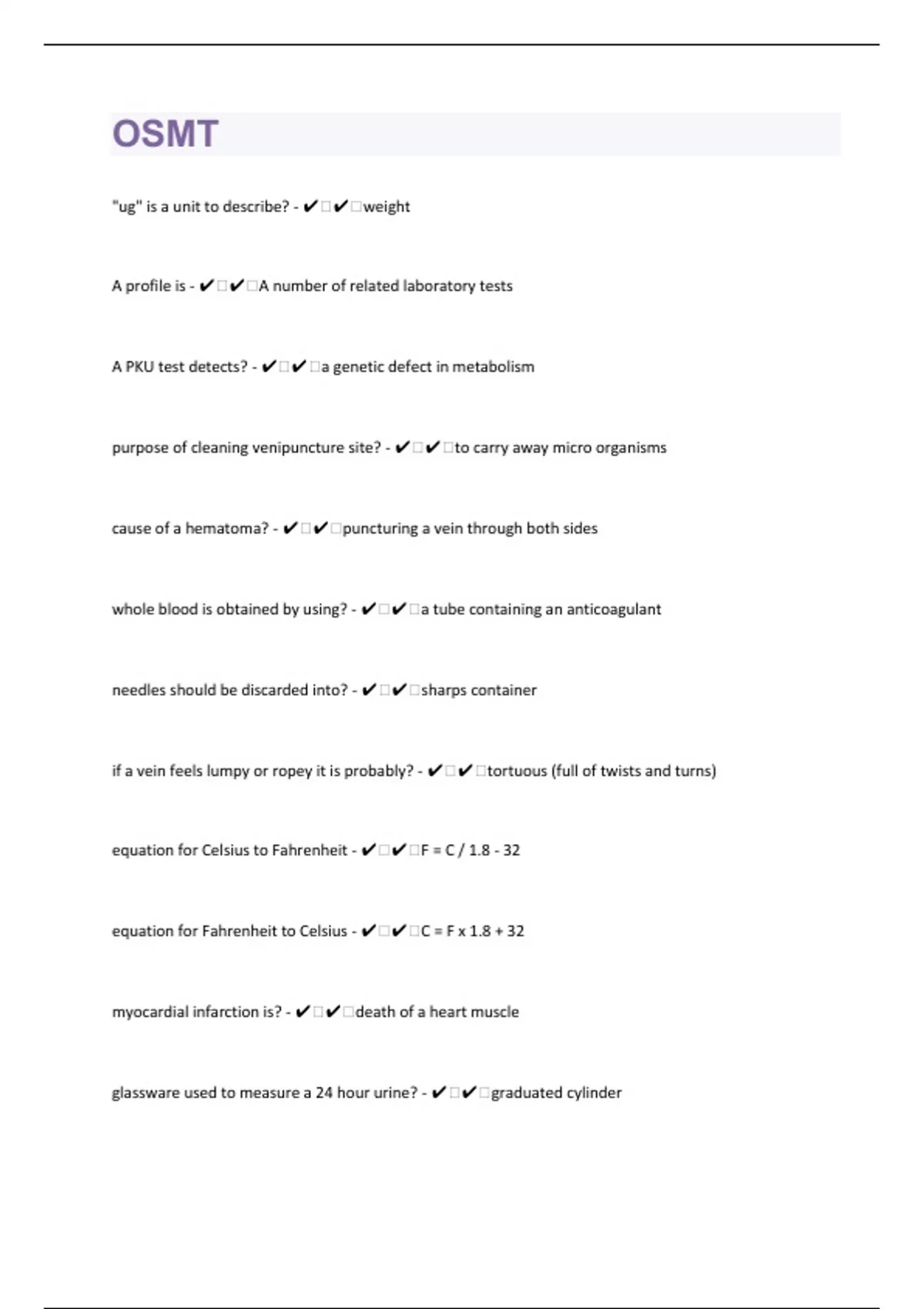 OSMT

"ug" is a unit to describe? - ✔✔weight

A profile is - ✔✔A number of related laboratory tests

A PKU test detects? - ✔✔a genetic defect in metabolism

purpose of cleaning venipuncture site? - ✔✔to carry away micro organisms

cause of a hematoma? - ✔✔puncturing a vein through both sides

whole blood is obtained by using? - ✔✔a tube containing an anticoagulant

needles should be discarded into? - ✔✔sharps container

if a vein feels lumpy or ropey it is probably? - ✔✔tortuous (full of twists and turns)

equation for Celsius to Fahrenheit - ✔✔F = C / 1.8 - 32

equation for Fahrenheit to Celsius - ✔✔C = F x 1.8 + 32

myocardial infarction is? - ✔✔death of a heart muscle

glassware used to measure a 24 hour urine? - ✔✔graduated cylinder